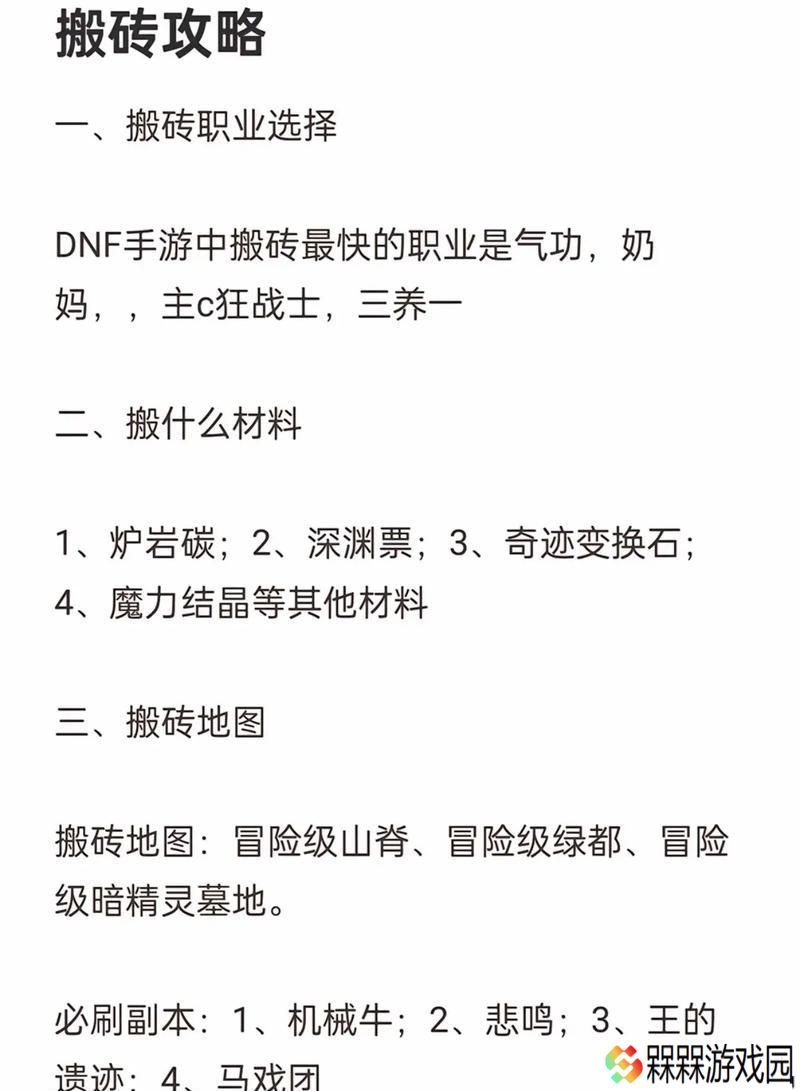 搬砖攻略

一、搬砖职业选择

DNF手游中搬砖最快的职业是气功，奶妈，，主c狂战士，三养一

二、搬什么材料

1、炉岩碳；2、深渊票；3、奇迹变换石；4、魔力结晶等其他材料

三、搬砖地图

搬砖地图：冒险级山脊、冒险级绿都、冒险级暗精灵墓地。

必刷副本：1、机械牛；2、悲鸣；3、王的遗迹；4、马戏团

槑槑游戏园